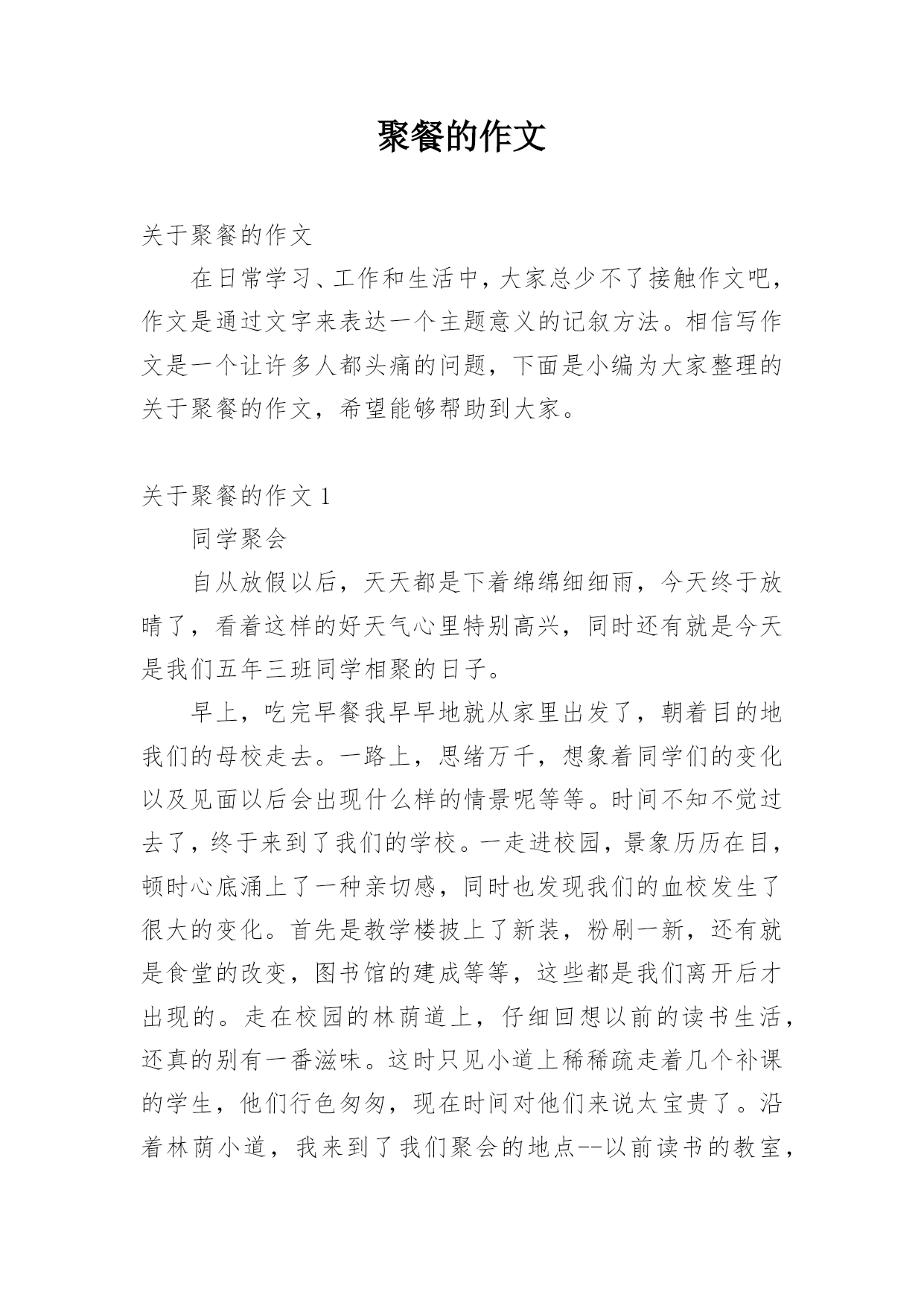 聚餐的作文

关于聚餐的作文

在日常学习、工作和生活中，大家总少不了接触作文吧，作文是通过文字来表达一个主题意义的记叙方法。相信写作文是一个让许多人都头痛的问题，下面是小编为大家整理的关于聚餐的作文，希望能够帮助到大家。

关于聚餐的作文 1

同学聚会

自从放假以后，天天都是下着绵绵细细雨，今天终于放晴了，看着这样的好天气心里特别高兴，同时还有就是今天是我们五年三班同学相聚的日子。

早上，吃完早餐我早早地就从家里出发了，朝着目的地我们的母校走去。一路上，思绪万千，想象着同学们的变化以及见面以后会出现什么样的情景呢等等。时间不知不觉过去了，终于来到了我们的学校。一走进校园，景象历历在目，顿时心底涌上了一种亲切感，同时也发现我们的血校发生了很大的变化。首先是教学楼披上了新装，粉刷一新，还有就是食堂的改变，图书馆的建成等等，这些都是我们离开后才出现的。走在校园的林荫道上，仔细回想以前的读书生活，还真的别有一番滋味。这时只见小道上稀稀疏走着几个补课的学生，他们行色匆匆，现在时间对他们来说太宝贵了。沿着林荫小道，我来到了我们聚会的地点--以前读书的教室，